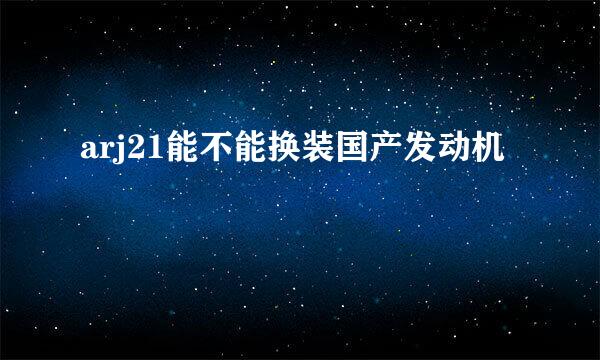 arj21能不能换装国产发动机